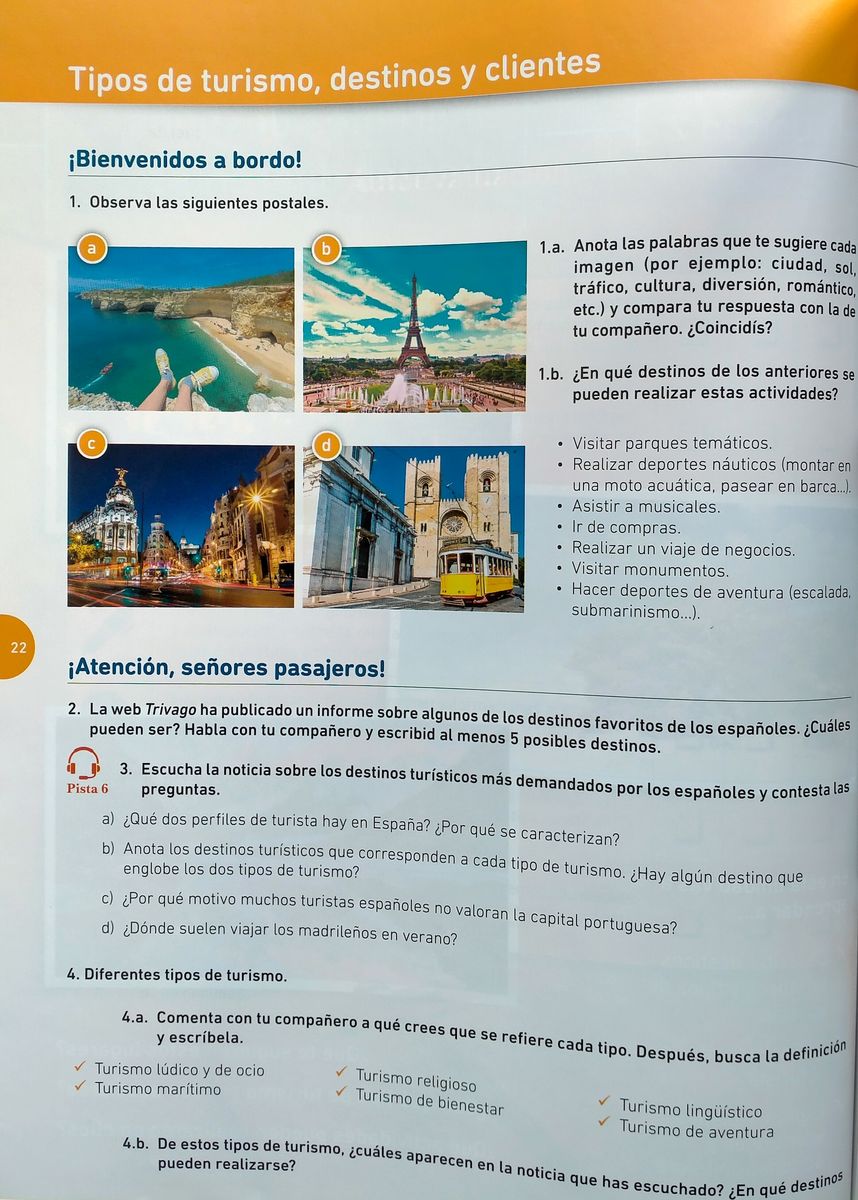 Tipos de turismo, destinos y clientes

¡Bienvenidos a bordo!

1. Observa las siguientes postales.

a

b

c

d

1.a. Anota las palabras que te sugiere cada imagen (por ejemplo: ciudad, sol, tráfico, cultura, diversión, romántico, etc.) y compara tu respuesta con la de tu compañero. ¿Coincidís?

1.b. ¿En qué destinos de los anteriores se pueden realizar estas actividades?

• Visitar parques temáticos.
• Realizar deportes náuticos (montar en una moto acuática, pasear en barca...).
• Asistir a musicales.
• Ir de compras.
• Realizar un viaje de negocios.
• Visitar monumentos.
• Hacer deportes de aventura (escalada, submarinismo...).

22

¡Atención, señores pasajeros!

2. La web Trivago ha publicado un informe sobre algunos de los destinos favoritos de los españoles. ¿Cuáles pueden ser? Habla con tu compañero y escribid al menos 5 posibles destinos.

Pista 6

3. Escucha la noticia sobre los destinos turísticos más demandados por los españoles y contesta las preguntas.

a) ¿Qué dos perfiles de turista hay en España? ¿Por qué se caracterizan?

b) Anota los destinos turísticos que corresponden a cada tipo de turismo. ¿Hay algún destino que englobe los dos tipos de turismo?

c) ¿Por qué motivo muchos turistas españoles no valoran la capital portuguesa?

d) ¿Dónde suelen viajar los madrileños en verano?

4. Diferentes tipos de turismo.

4.a. Comenta con tu compañero a qué crees que se refiere cada tipo. Después, busca la definición y escríbela.

✓ Turismo lúdico y de ocio
✓ Turismo marítimo
✓ Turismo religioso
✓ Turismo de bienestar
✓ Turismo lingüístico
✓ Turismo de aventura

4.b. De estos tipos de turismo, ¿cuáles aparecen en la noticia que has escuchado? ¿En qué destinos pueden realizarse?